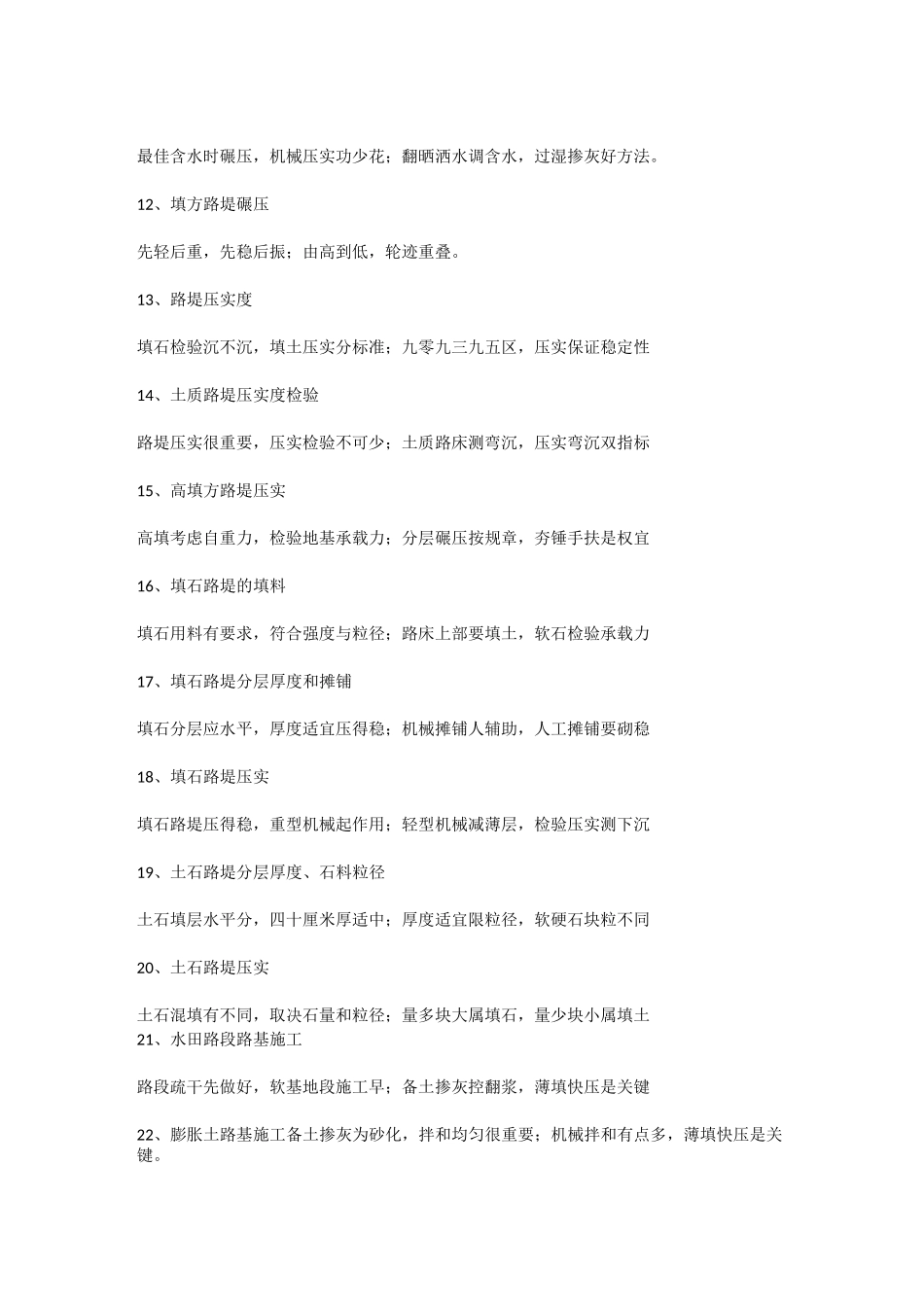 最佳含水时碾压，机械压实功少花；翻晒洒水调含水，过湿掺灰好方法。

12、填方路堤碾压

先轻后重，先稳后振；由高到低，轮迹重叠。

13、路堤压实度

填石检验沉不沉，填土压实分标准；九零九三九五区，压实保证稳定性

14、土质路堤压实度检验

路堤压实很重要，压实检验不可少；土质路床测弯沉，压实弯沉双指标

15、高填方路堤压实

高填考虑自重力，检验地基承载力；分层碾压按规章，夯锤手扶是权宜

16、填石路堤的填料

填石用料有要求，符合强度与粒径；路床上部要填土，软石检验承载力

17、填石路堤分层厚度和摊铺

填石分层应水平，厚度适宜压得稳；机械摊铺人辅助，人工摊铺要砌稳

18、填石路堤压实

填石路堤压得稳，重型机械起作用；轻型机械减薄层，检验压实测下沉

19、土石路堤分层厚度、石料粒径

土石填层水平分，四十厘米厚适中；厚度适宜限粒径，软硬石块粒不同

20、土石路堤压实

土石混填有不同，取决石量和粒径；量多块大属填石，量少块小属填土
21、水田路段路基施工

路段疏干先做好，软基地段施工早；备土掺灰控翻浆，薄填快压是关键

22、膨胀土路基施工备土掺灰为砂化，拌和均匀很重要；机械拌和有点多，薄填快压是关键。